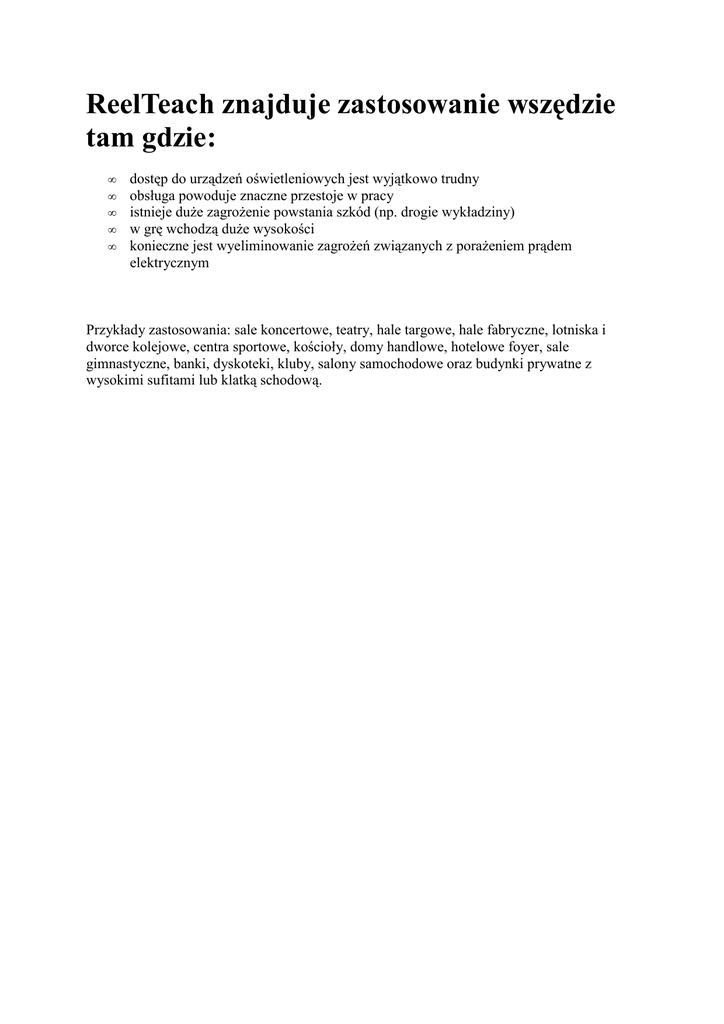 ReelTeach znajduje zastosowanie wszędzie tam gdzie:

∞ dostęp do urządzeń oświetleniowych jest wyjątkowo trudny
∞ obsługa powoduje znaczne przestoje w pracy
∞ istnieje duże zagrożenie powstania szkód (np. drogie wykładziny)
∞ w grę wchodzą duże wysokości
∞ konieczne jest wyeliminowanie zagrożeń związanych z porażeniem prądem elektrycznym

Przykłady zastosowania: sale koncertowe, teatry, hale targowe, hale fabryczne, lotniska i dworce kolejowe, centra sportowe, kościoły, domy handlowe, hotelowe foyer, sale gimnastyczne, banki, dyskoteki, kluby, salony samochodowe oraz budynki prywatne z wysokimi sufitami lub klatką schodową.